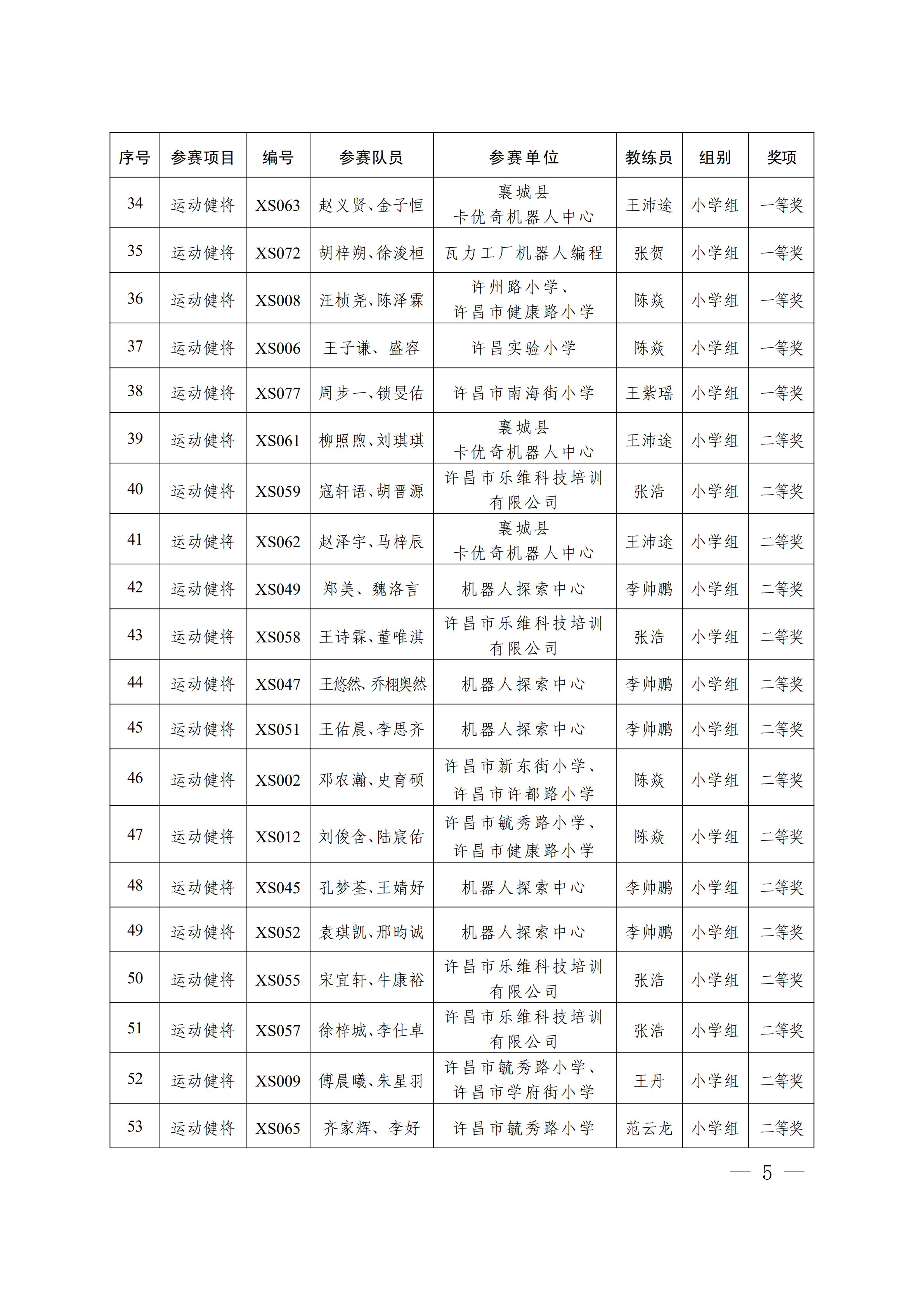 | 序号 | 参赛项目 | 编号 | 参赛队员 | 参赛单位 | 教练员 | 组别 | 奖项 |
|---|---|---|---|---|---|---|---|
| 34 | 运动健将 | XS063 | 赵义贤、金子恒 | 襄城县 卡优奇机器人中心 | 王沛途 | 小学组 | 一等奖 |
| 35 | 运动健将 | XS072 | 胡梓朔、徐浚桓 | 瓦力工厂机器人编程 | 张贺 | 小学组 | 一等奖 |
| 36 | 运动健将 | XS008 | 汪桢尧、陈泽霖 | 许州路小学、许昌市健康路小学 | 陈焱 | 小学组 | 一等奖 |
| 37 | 运动健将 | XS006 | 王子谦、盛容 | 许昌实验小学 | 陈焱 | 小学组 | 一等奖 |
| 38 | 运动健将 | XS077 | 周步一、锁旻佑 | 许昌市南海街小学 | 王紫瑶 | 小学组 | 一等奖 |
| 39 | 运动健将 | XS061 | 柳照煦、刘琪琪 | 襄城县 卡优奇机器人中心 | 王沛途 | 小学组 | 二等奖 |
| 40 | 运动健将 | XS059 | 寇轩语、胡晋源 | 许昌市乐维科技培训有限公司 | 张浩 | 小学组 | 二等奖 |
| 41 | 运动健将 | XS062 | 赵泽宇、马梓辰 | 襄城县 卡优奇机器人中心 | 王沛途 | 小学组 | 二等奖 |
| 42 | 运动健将 | XS049 | 郑美、魏洛言 | 机器人探索中心 | 李帅鹏 | 小学组 | 二等奖 |
| 43 | 运动健将 | XS058 | 王诗霖、董唯淇 | 许昌市乐维科技培训有限公司 | 张浩 | 小学组 | 二等奖 |
| 44 | 运动健将 | XS047 | 王悠然、乔栩奥然 | 机器人探索中心 | 李帅鹏 | 小学组 | 二等奖 |
| 45 | 运动健将 | XS051 | 王佑晨、李思齐 | 机器人探索中心 | 李帅鹏 | 小学组 | 二等奖 |
| 46 | 运动健将 | XS002 | 邓农瀚、史育硕 | 许昌市新东街小学、许昌市许都路小学 | 陈焱 | 小学组 | 二等奖 |
| 47 | 运动健将 | XS012 | 刘俊含、陆宸佑 | 许昌市毓秀路小学、许昌市健康路小学 | 陈焱 | 小学组 | 二等奖 |
| 48 | 运动健将 | XS045 | 孔梦荃、王婧妤 | 机器人探索中心 | 李帅鹏 | 小学组 | 二等奖 |
| 49 | 运动健将 | XS052 | 袁琪凯、邢昀诚 | 机器人探索中心 | 李帅鹏 | 小学组 | 二等奖 |
| 50 | 运动健将 | XS055 | 宋宜轩、牛康裕 | 许昌市乐维科技培训有限公司 | 张浩 | 小学组 | 二等奖 |
| 51 | 运动健将 | XS057 | 徐梓城、李仕卓 | 许昌市乐维科技培训有限公司 | 张浩 | 小学组 | 二等奖 |
| 52 | 运动健将 | XS009 | 傅晨曦、朱星羽 | 许昌市毓秀路小学、许昌市学府街小学 | 王丹 | 小学组 | 二等奖 |
| 53 | 运动健将 | XS065 | 齐家辉、李好 | 许昌市毓秀路小学 | 范云龙 | 小学组 | 二等奖 |

— 5 —